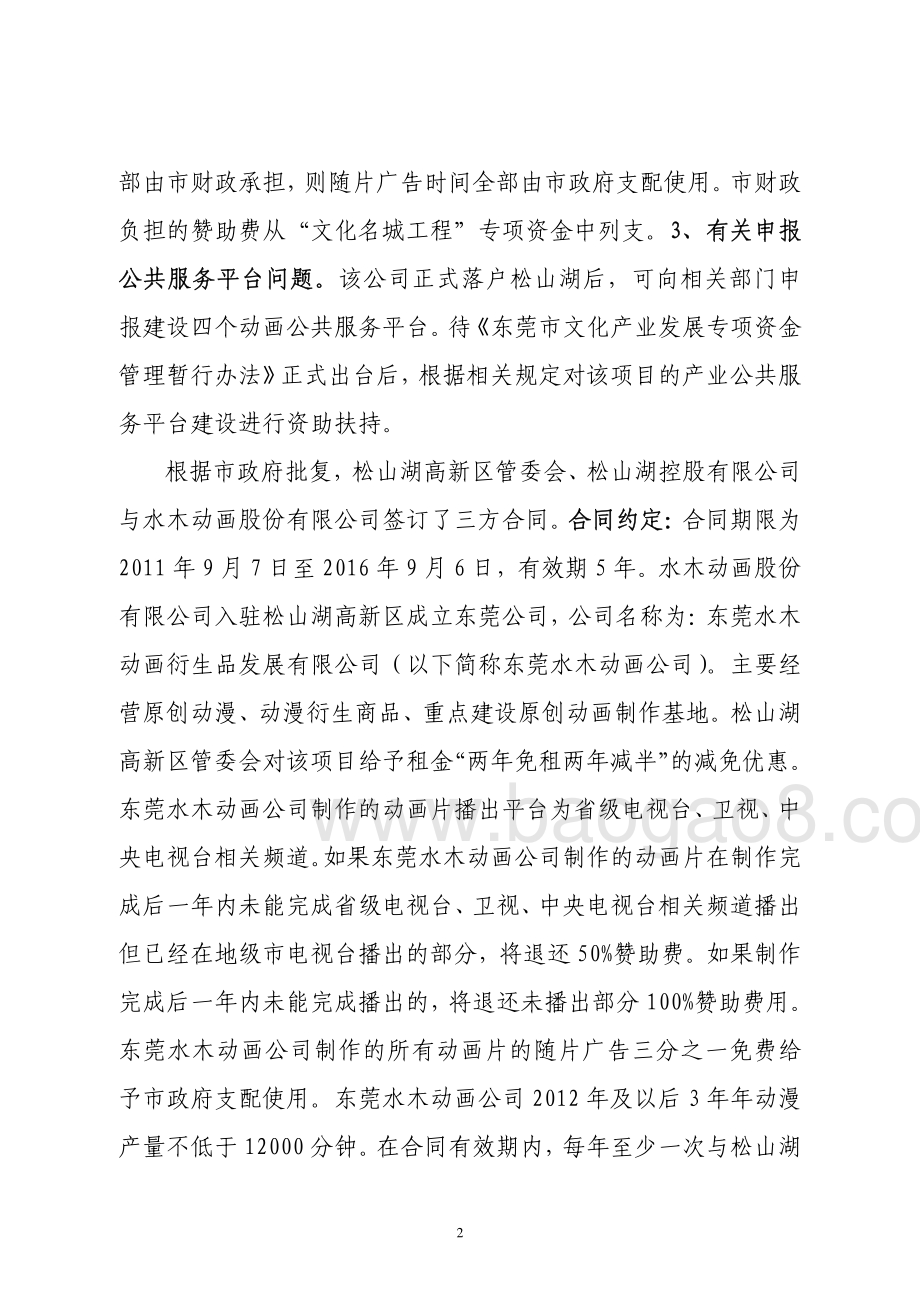 部由市财政承担，则随片广告时间全部由市政府支配使用。市财政负担的赞助费从“文化名城工程”专项资金中列支。3、有关申报公共服务平台问题。该公司正式落户松山湖后，可向相关部门申报建设四个动画公共服务平台。待《东莞市文化产业发展专项资金管理暂行办法》正式出台后，根据相关规定对该项目的产业公共服务平台建设进行资助扶持。

根据市政府批复，松山湖高新区管委会、松山湖控股有限公司与水木动画股份有限公司签订了三方合同。合同约定：合同期限为2011年9月7日至2016年9月6日，有效期5年。水木动画股份有限公司入驻松山湖高新区成立东莞公司，公司名称为：东莞水木动画衍生品发展有限公司（以下简称东莞水木动画公司）。主要经营原创动漫、动漫衍生商品、重点建设原创动画制作基地。松山湖高新区管委会对该项目给予租金“两年免租两年减半”的减免优惠。东莞水木动画公司制作的动画片播出平台为省级电视台、卫视、中央电视台相关频道。如果东莞水木动画公司制作的动画片在制作完成后一年内未能完成省级电视台、卫视、中央电视台相关频道播出但已经在地级市电视台播出的部分，将退还50%赞助费。如果制作完成后一年内未能完成播出的，将退还未播出部分100%赞助费用。东莞水木动画公司制作的所有动画片的随片广告三分之一免费给予市政府支配使用。东莞水木动画公司2012年及以后3年年动漫产量不低于12000分钟。在合同有效期内，每年至少一次与松山湖

www.baogao8.co

2